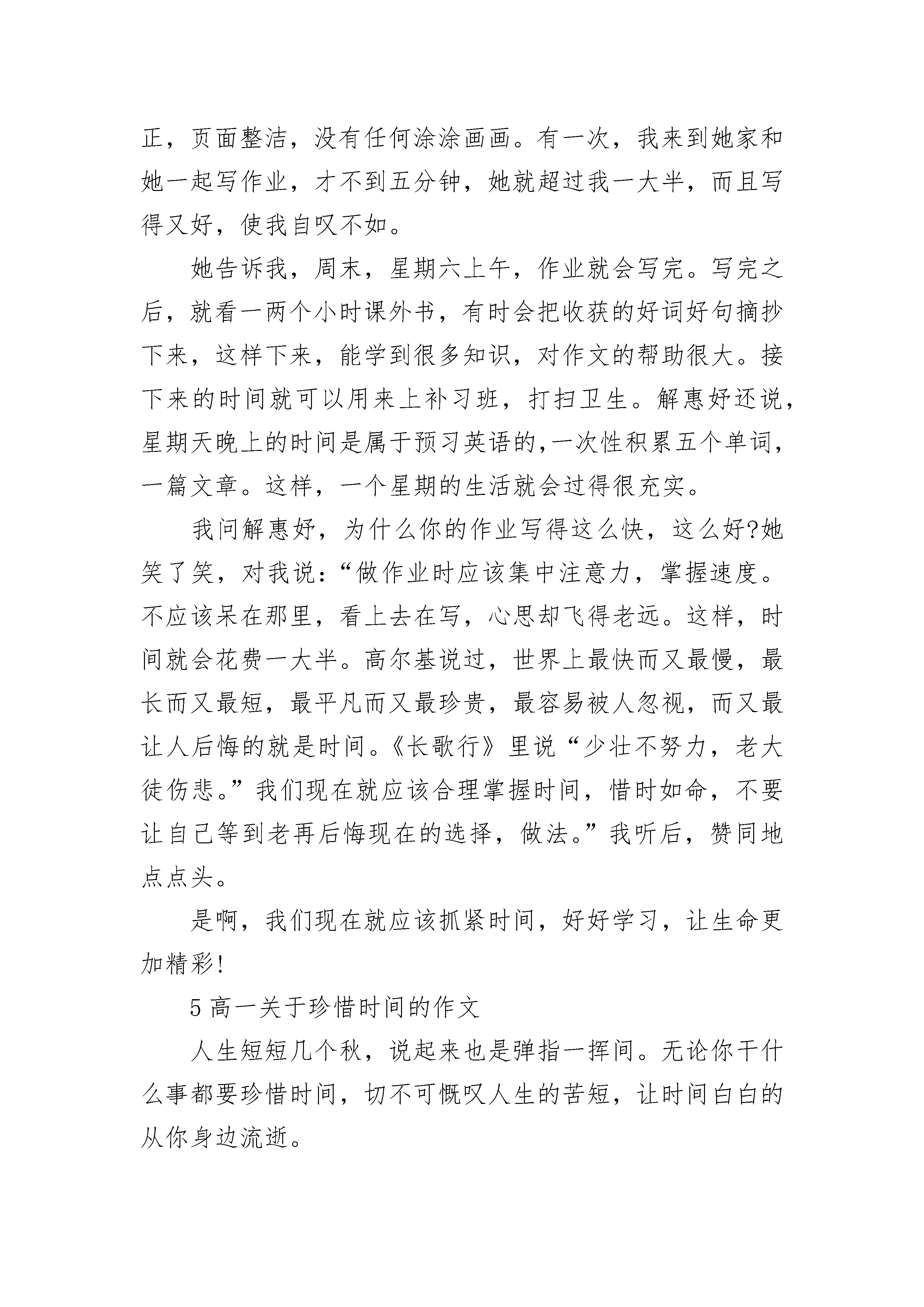 正，页面整洁，没有任何涂涂画画。有一次，我来到她家和她一起写作业，才不到五分钟，她就超过我一大半，而且写得又好，使我自叹不如。

她告诉我，周末，星期六上午，作业就会写完。写完之后，就看一两个小时课外书，有时会把收获的好词好句摘抄下来，这样下来，能学到很多知识，对作文的帮助很大。接下来的时间就可以用来上补习班，打扫卫生。解惠妤还说，星期天晚上的时间是属于预习英语的,一次性积累五个单词，一篇文章。这样，一个星期的生活就会过得很充实。

我问解惠妤，为什么你的作业写得这么快，这么好?她笑了笑，对我说：“做作业时应该集中注意力，掌握速度。不应该呆在那里，看上去在写，心思却飞得老远。这样，时间就会花费一大半。高尔基说过，世界上最快而又最慢，最长而又最短，最平凡而又最珍贵，最容易被人忽视，而又最让人后悔的就是时间。《长歌行》里说“少壮不努力，老大徒伤悲。”我们现在就应该合理掌握时间，惜时如命，不要让自己等到老再后悔现在的选择，做法。”我听后，赞同地点点头。

是啊，我们现在就应该抓紧时间，好好学习，让生命更加精彩!

5 高一关于珍惜时间的作文

人生短短几个秋，说起来也是弹指一挥间。无论你干什么事都要珍惜时间，切不可慨叹人生的苦短，让时间白白的从你身边流逝。